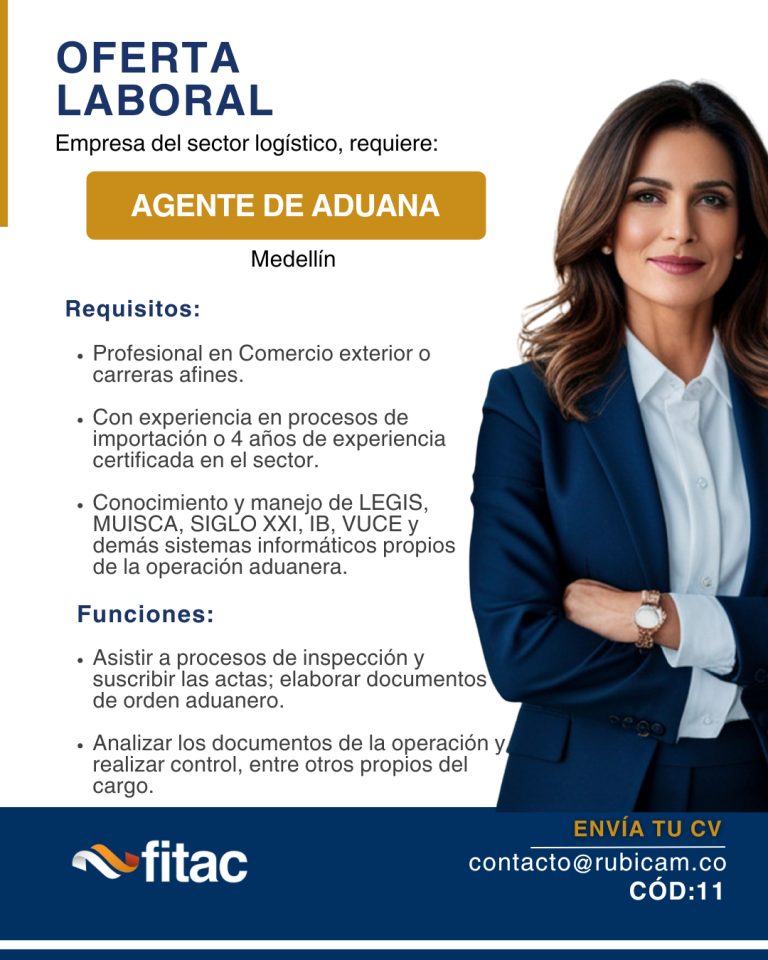 OFERTA LABORAL

Empresa del sector logístico, requiere:

AGENTE DE ADUANA

Medellín

Requisitos:

• Profesional en Comercio exterior o carreras afines.

• Con experiencia en procesos de importación o 4 años de experiencia certificada en el sector.

• Conocimiento y manejo de LEGIS, MUISCA, SIGLO XXI, IB, VUCE y demás sistemas informáticos propios de la operación aduanera.

Funciones:

• Asistir a procesos de inspección y suscribir las actas; elaborar documentos de orden aduanero.

• Analizar los documentos de la operación y realizar control, entre otros propios del cargo.

fitac

ENVÍA TU CV
contacto@rubicam.co
CÓD:11